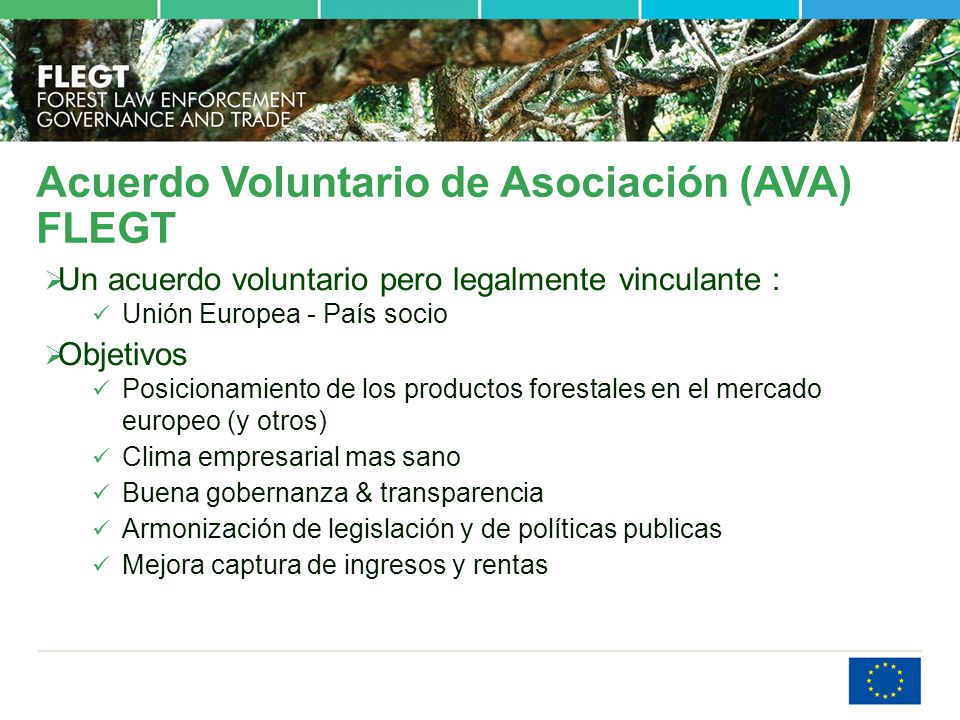 FLEGT
FOREST LAW ENFORCEMENT
GOVERNANCE AND TRADE

Acuerdo Voluntario de Asociación (AVA) FLEGT

➢Un acuerdo voluntario pero legalmente vinculante :
✓ Unión Europea - País socio

➢Objetivos
✓ Posicionamiento de los productos forestales en el mercado europeo (y otros)
✓ Clima empresarial mas sano
✓ Buena gobernanza & transparencia
✓ Armonización de legislación y de políticas publicas
✓ Mejora captura de ingresos y rentas